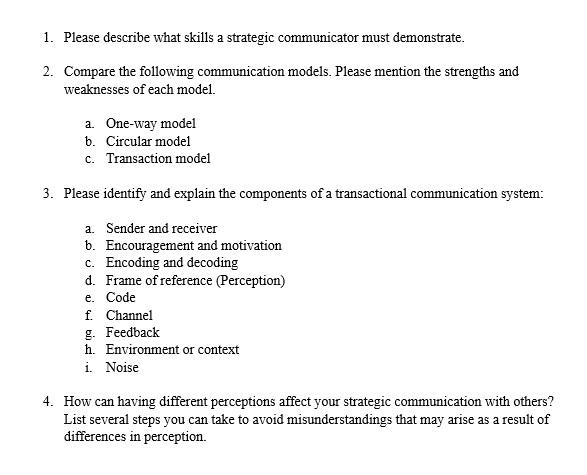 1. Please describe what skills a strategic communicator must demonstrate.

2. Compare the following communication models. Please mention the strengths and weaknesses of each model.

a. One-way model
b. Circular model
c. Transaction model

3. Please identify and explain the components of a transactional communication system:

a. Sender and receiver
b. Encouragement and motivation
c. Encoding and decoding
d. Frame of reference (Perception)
e. Code
f. Channel
g. Feedback
h. Environment or context
i. Noise

4. How can having different perceptions affect your strategic communication with others? List several steps you can take to avoid misunderstandings that may arise as a result of differences in perception.